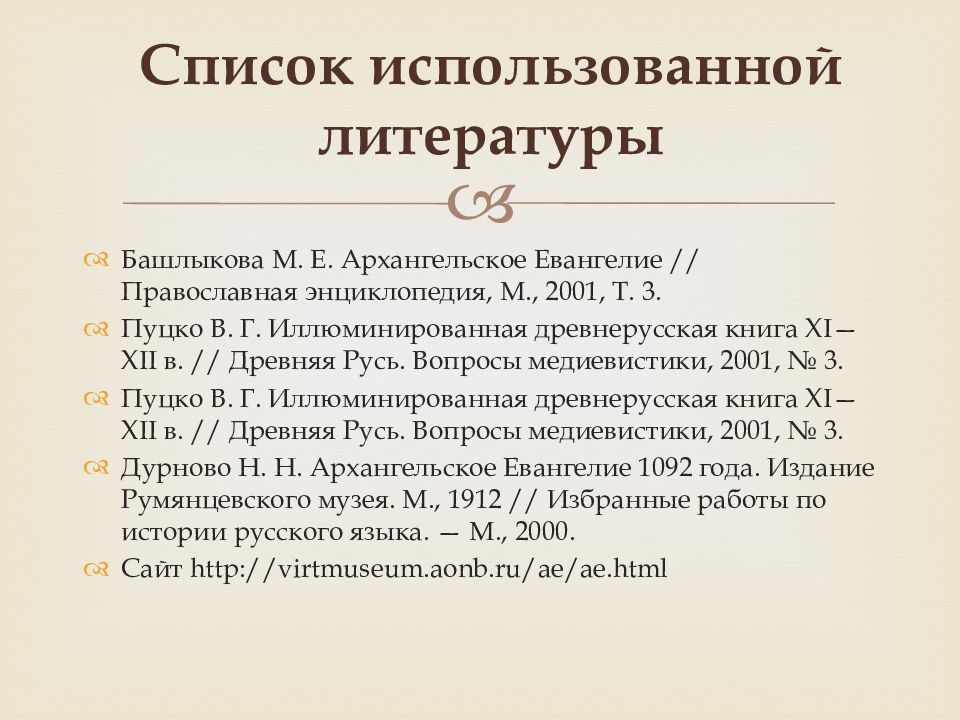 Список использованной литературы

Башлыкова М. Е. Архангельское Евангелие // Православная энциклопедия, М., 2001, Т. 3.

Пуцко В. Г. Иллюминированная древнерусская книга XI—XII в. // Древняя Русь. Вопросы медиевистики, 2001, № 3.

Пуцко В. Г. Иллюминированная древнерусская книга XI—XII в. // Древняя Русь. Вопросы медиевистики, 2001, № 3.

Дурново Н. Н. Архангельское Евангелие 1092 года. Издание Румянцевского музея. М., 1912 // Избранные работы по истории русского языка. — М., 2000.

Сайт http://virtmuseum.aonb.ru/ae/ae.html